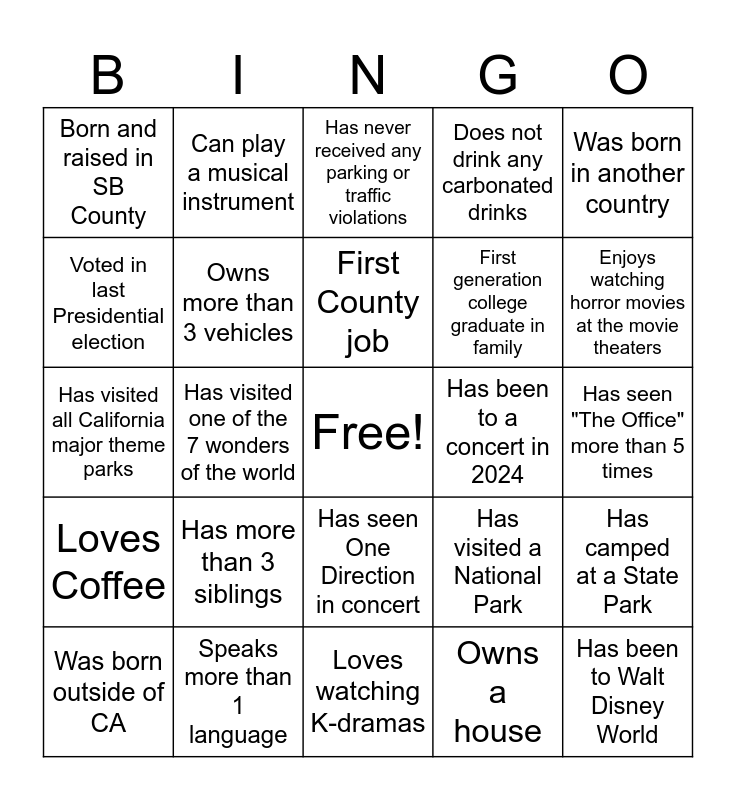 | B | I | N | G | O |
|---|---|---|---|---|
| Born and raised in SB County | Can play a musical instrument | Has never received any parking or traffic violations | Does not drink any carbonated drinks | Was born in another country |
| Voted in last Presidential election | Owns more than 3 vehicles | First County job | First generation college graduate in family | Enjoys watching horror movies at the movie theaters |
| Has visited all California major theme parks | Has visited one of the 7 wonders of the world | Free! | Has been to a concert in 2024 | Has seen "The Office" more than 5 times |
| Loves Coffee | Has more than 3 siblings | Has seen One Direction in concert | Has visited a National Park | Has camped at a State Park |
| Was born outside of CA | Speaks more than 1 language | Loves watching K-dramas | Owns a house | Has been to Walt Disney World |